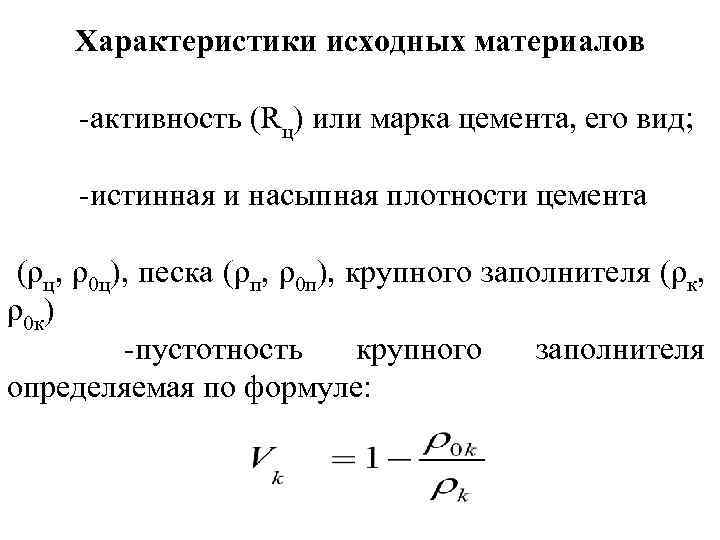 Характеристики исходных материалов

-активность ($R_ц$) или марка цемента, его вид;

-истинная и насыпная плотности цемента

($\rho_ц$, $\rho_{0ц}$), песка ($\rho_п$, $\rho_{0п}$), крупного заполнителя ($\rho_к$, $\rho_{0к}$)

-пустотность крупного заполнителя определяемая по формуле:

$V_k = 1 - \frac{\rho_{0k}}{\rho_k}$